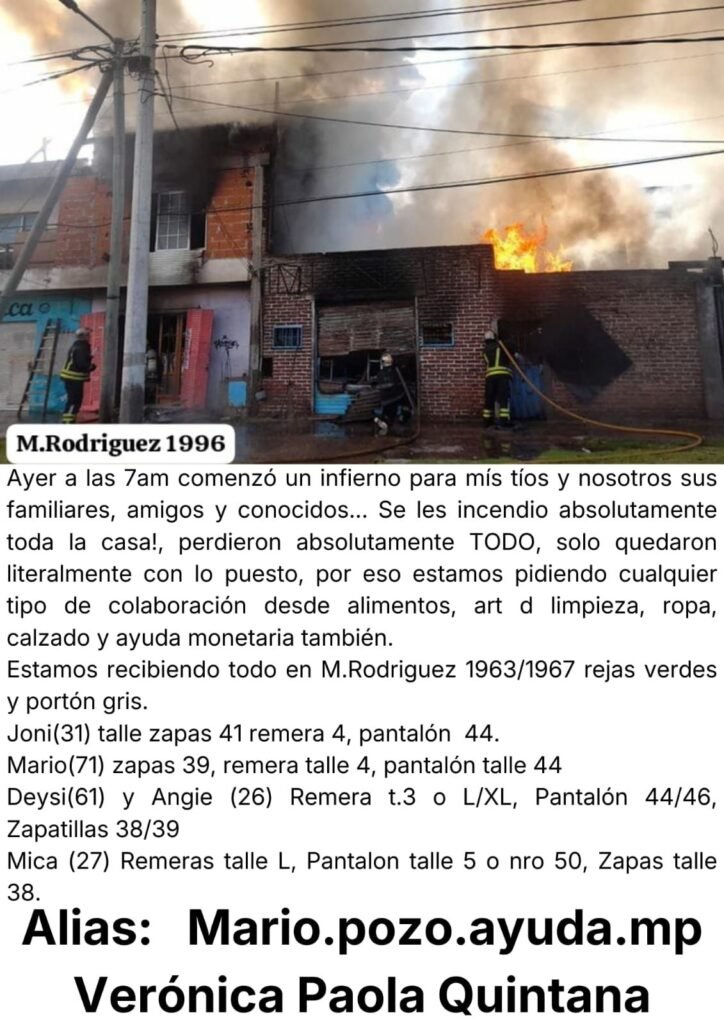 M.Rodriguez 1996

Ayer a las 7am comenzó un infierno para mís tíos y nosotros sus familiares, amigos y conocidos... Se les incendio absolutamente toda la casa!, perdieron absolutamente TODO, solo quedaron literalmente con lo puesto, por eso estamos pidiendo cualquier tipo de colaboración desde alimentos, art d limpieza, ropa, calzado y ayuda monetaria también.

Estamos recibiendo todo en M.Rodriguez 1963/1967 rejas verdes y portón gris.

Joni(31) talle zapas 41 remera 4, pantalón 44.

Mario(71) zapas 39, remera talle 4, pantalón talle 44

Deysi(61) y Angie (26) Remera t.3 o L/XL, Pantalón 44/46, Zapatillas 38/39

Mica (27) Remeras talle L, Pantalon talle 5 o nro 50, Zapas talle 38.

Alias: Mario.pozo.ayuda.mp

Verónica Paola Quintana